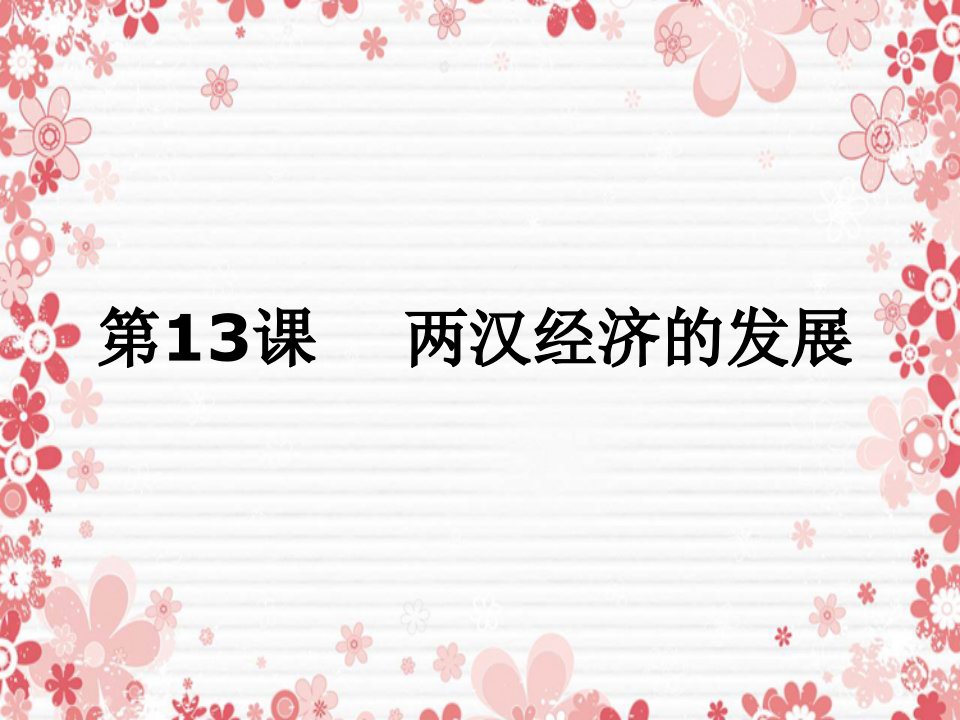 第13课　两汉经济的发展